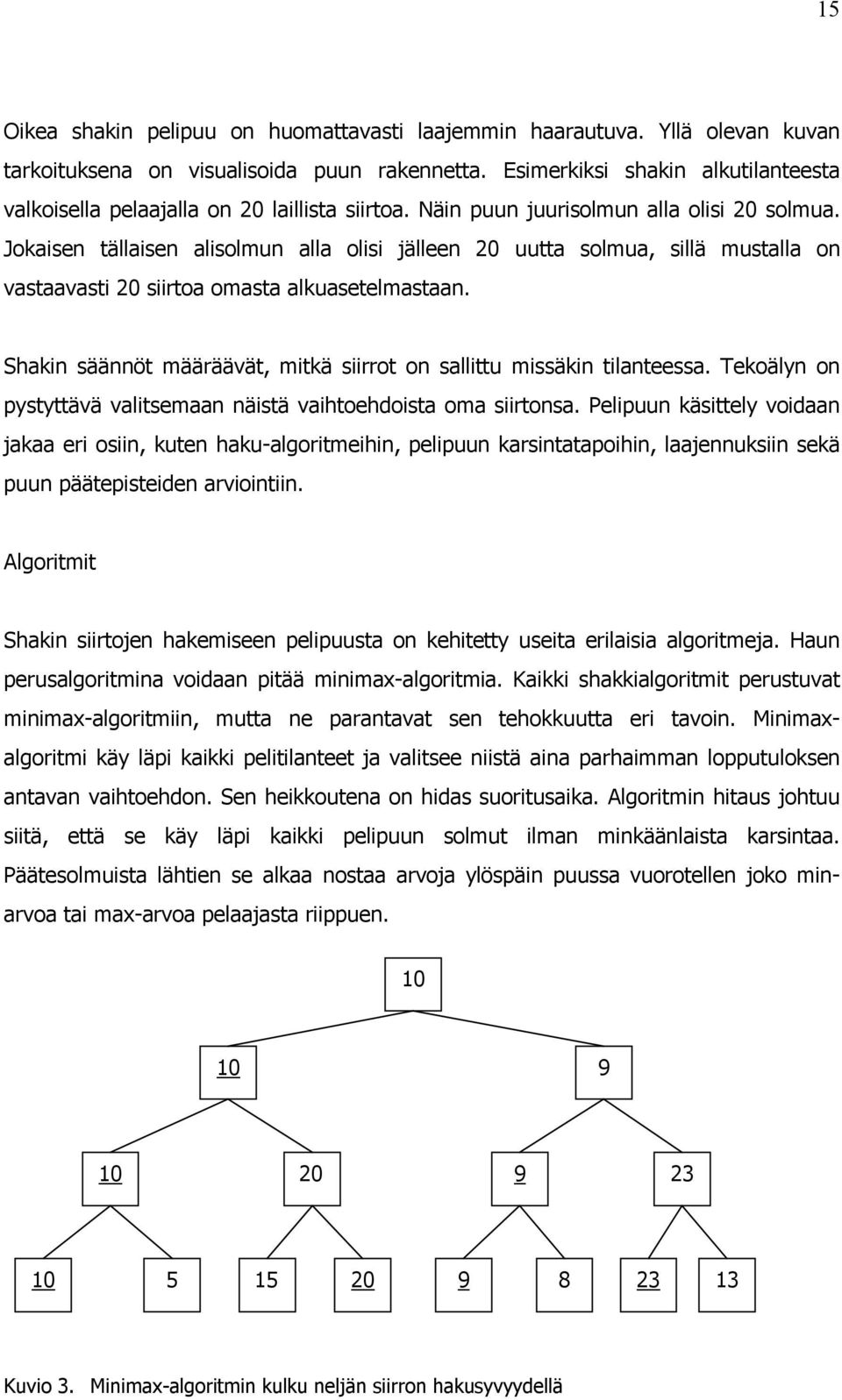 15

Oikea shakin pelipuu on huomattavasti laajemmin haarautuva. Yllä olevan kuvan tarkoituksena on visualisoida puun rakennetta. Esimerkiksi shakin alkutilanteesta valkoisella pelaajalla on 20 laillista siirtoa. Näin puun juurisolmun alla olisi 20 solmua. Jokaisen tällaisen alisolmun alla olisi jälleen 20 uutta solmua, sillä mustalla on vastaavasti 20 siirtoa omasta alkuasetelmastaan.

Shakin säännöt määräävät, mitkä siirrot on sallittu missäkin tilanteessa. Tekoälyn on pystyttävä valitsemaan näistä vaihtoehdoista oma siirtonsa. Pelipuun käsittely voidaan jakaa eri osiin, kuten haku-algoritmeihin, pelipuun karsintatapoihin, laajennuksiin sekä puun päätepisteiden arviointiin.

Algoritmit

Shakin siirtojen hakemiseen pelipuusta on kehitetty useita erilaisia algoritmeja. Haun perusalgoritmina voidaan pitää minimax-algoritmia. Kaikki shakkialgoritmit perustuvat minimax-algoritmiin, mutta ne parantavat sen tehokkuutta eri tavoin. Minimax-algoritmi käy läpi kaikki pelitilanteet ja valitsee niistä aina parhaimman lopputuloksen antavan vaihtoehdon. Sen heikkoutena on hidas suoritusaika. Algoritmin hitaus johtuu siitä, että se käy läpi kaikki pelipuun solmut ilman minkäänlaista karsintaa. Päätesolmuista lähtien se alkaa nostaa arvoja ylöspäin puussa vuorotellen joko min-arvoa tai max-arvoa pelaajasta riippuen.

10

10 9

10 20 9 23

10 5 15 20 9 8 23 13

Kuvio 3. Minimax-algoritmin kulku neljän siirron hakusyvyydellä